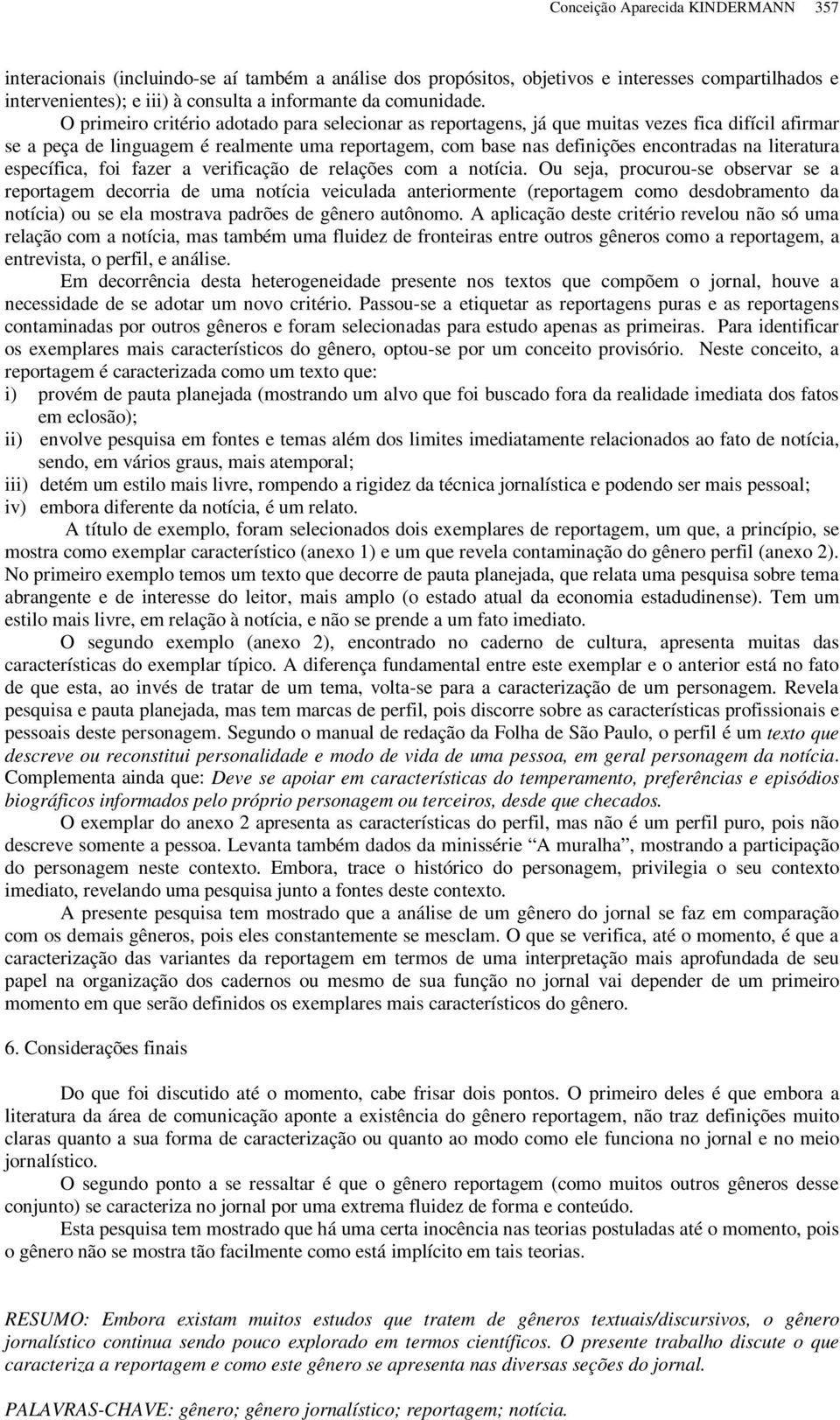 Conceição Aparecida KINDERMANN 357

interacionais (incluindo-se aí também a análise dos propósitos, objetivos e interesses compartilhados e intervenientes); e iii) à consulta a informante da comunidade.

O primeiro critério adotado para selecionar as reportagens, já que muitas vezes fica difícil afirmar se a peça de linguagem é realmente uma reportagem, com base nas definições encontradas na literatura específica, foi fazer a verificação de relações com a notícia. Ou seja, procurou-se observar se a reportagem decorria de uma notícia veiculada anteriormente (reportagem como desdobramento da notícia) ou se ela mostrava padrões de gênero autônomo. A aplicação deste critério revelou não só uma relação com a notícia, mas também uma fluidez de fronteiras entre outros gêneros como a reportagem, a entrevista, o perfil, e análise.

Em decorrência desta heterogeneidade presente nos textos que compõem o jornal, houve a necessidade de se adotar um novo critério. Passou-se a etiquetar as reportagens puras e as reportagens contaminadas por outros gêneros e foram selecionadas para estudo apenas as primeiras. Para identificar os exemplares mais característicos do gênero, optou-se por um conceito provisório. Neste conceito, a reportagem é caracterizada como um texto que:
i) provém de pauta planejada (mostrando um alvo que foi buscado fora da realidade imediata dos fatos em eclosão);
ii) envolve pesquisa em fontes e temas além dos limites imediatamente relacionados ao fato de notícia, sendo, em vários graus, mais atemporal;
iii) detém um estilo mais livre, rompendo a rigidez da técnica jornalística e podendo ser mais pessoal;
iv) embora diferente da notícia, é um relato.

A título de exemplo, foram selecionados dois exemplares de reportagem, um que, a princípio, se mostra como exemplar característico (anexo 1) e um que revela contaminação do gênero perfil (anexo 2). No primeiro exemplo temos um texto que decorre de pauta planejada, que relata uma pesquisa sobre tema abrangente e de interesse do leitor, mais amplo (o estado atual da economia estadudinense). Tem um estilo mais livre, em relação à notícia, e não se prende a um fato imediato.

O segundo exemplo (anexo 2), encontrado no caderno de cultura, apresenta muitas das características do exemplar típico. A diferença fundamental entre este exemplar e o anterior está no fato de que esta, ao invés de tratar de um tema, volta-se para a caracterização de um personagem. Revela pesquisa e pauta planejada, mas tem marcas de perfil, pois discorre sobre as características profissionais e pessoais deste personagem. Segundo o manual de redação da Folha de São Paulo, o perfil é um texto que descreve ou reconstitui personalidade e modo de vida de uma pessoa, em geral personagem da notícia. Complementa ainda que: Deve se apoiar em características do temperamento, preferências e episódios biográficos informados pelo próprio personagem ou terceiros, desde que checados.

O exemplar do anexo 2 apresenta as características do perfil, mas não é um perfil puro, pois não descreve somente a pessoa. Levanta também dados da minissérie “A muralha”, mostrando a participação do personagem neste contexto. Embora, trace o histórico do personagem, privilegia o seu contexto imediato, revelando uma pesquisa junto a fontes deste contexto.

A presente pesquisa tem mostrado que a análise de um gênero do jornal se faz em comparação com os demais gêneros, pois eles constantemente se mesclam. O que se verifica, até o momento, é que a caracterização das variantes da reportagem em termos de uma interpretação mais aprofundada de seu papel na organização dos cadernos ou mesmo de sua função no jornal vai depender de um primeiro momento em que serão definidos os exemplares mais característicos do gênero.

6. Considerações finais

Do que foi discutido até o momento, cabe frisar dois pontos. O primeiro deles é que embora a literatura da área de comunicação aponte a existência do gênero reportagem, não traz definições muito claras quanto a sua forma de caracterização ou quanto ao modo como ele funciona no jornal e no meio jornalístico.

O segundo ponto a se ressaltar é que o gênero reportagem (como muitos outros gêneros desse conjunto) se caracteriza no jornal por uma extrema fluidez de forma e conteúdo.

Esta pesquisa tem mostrado que há uma certa inocência nas teorias postuladas até o momento, pois o gênero não se mostra tão facilmente como está implícito em tais teorias.

RESUMO: Embora existam muitos estudos que tratem de gêneros textuais/discursivos, o gênero jornalístico continua sendo pouco explorado em termos científicos. O presente trabalho discute o que caracteriza a reportagem e como este gênero se apresenta nas diversas seções do jornal.

PALAVRAS-CHAVE: gênero; gênero jornalístico; reportagem; notícia.